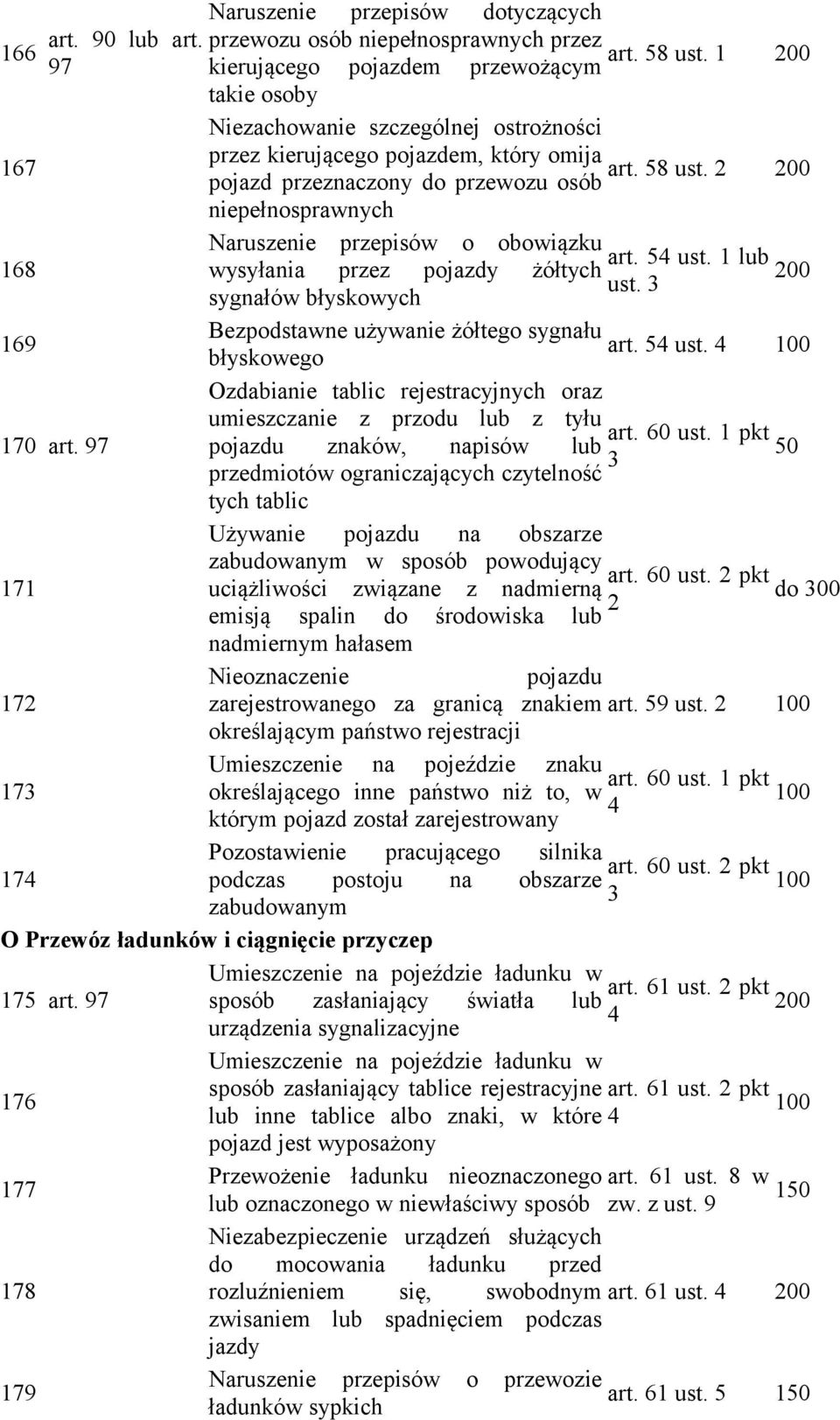 | | | | | |
|---|---|---|---|---|
| 166 | art. 90 lub art. 97 | Naruszenie przepisów dotyczących przewozu osób niepełnosprawnych przez kierującego pojazdem przewożącym takie osoby | art. 58 ust. 1 | 200 |
| 167 | | Niezachowanie szczególnej ostrożności przez kierującego pojazdem, który omija pojazd przeznaczony do przewozu osób niepełnosprawnych | art. 58 ust. 2 | 200 |
| 168 | | Naruszenie przepisów o obowiązku wysyłania przez pojazdy żółtych sygnałów błyskowych | art. 54 ust. 1 lub ust. 3 | 200 |
| 169 | | Bezpodstawne używanie żółtego sygnału błyskowego | art. 54 ust. 4 | 100 |
| 170 | art. 97 | Ozdabianie tablic rejestracyjnych oraz umieszczanie z przodu lub z tyłu pojazdu znaków, napisów lub przedmiotów ograniczających czytelność tych tablic | art. 60 ust. 1 pkt 3 | 50 |
| 171 | | Używanie pojazdu na obszarze zabudowanym w sposób powodujący uciążliwości związane z nadmierną emisją spalin do środowiska lub nadmiernym hałasem | art. 60 ust. 2 pkt 2 | do 300 |
| 172 | | Nieoznaczenie pojazdu zarejestrowanego za granicą znakiem określającym państwo rejestracji | art. 59 ust. 2 | 100 |
| 173 | | Umieszczenie na pojeździe znaku określającego inne państwo niż to, w którym pojazd został zarejestrowany | art. 60 ust. 1 pkt 4 | 100 |
| 174 | | Pozostawienie pracującego silnika podczas postoju na obszarze zabudowanym | art. 60 ust. 2 pkt 3 | 100 |

O Przewóz ładunków i ciągnięcie przyczep

| | | | | |
|---|---|---|---|---|
| 175 | art. 97 | Umieszczenie na pojeździe ładunku w sposób zasłaniający światła lub urządzenia sygnalizacyjne | art. 61 ust. 2 pkt 4 | 200 |
| 176 | | Umieszczenie na pojeździe ładunku w sposób zasłaniający tablice rejestracyjne lub inne tablice albo znaki, w które pojazd jest wyposażony | art. 61 ust. 2 pkt 4 | 100 |
| 177 | | Przewożenie ładunku nieoznaczonego lub oznaczonego w niewłaściwy sposób | art. 61 ust. 8 w zw. z ust. 9 | 150 |
| 178 | | Niezabezpieczenie urządzeń służących do mocowania ładunku przed rozluźnieniem się, swobodnym zwisaniem lub spadnięciem podczas jazdy | art. 61 ust. 4 | 200 |
| 179 | | Naruszenie przepisów o przewozie ładunków sypkich | art. 61 ust. 5 | 150 |